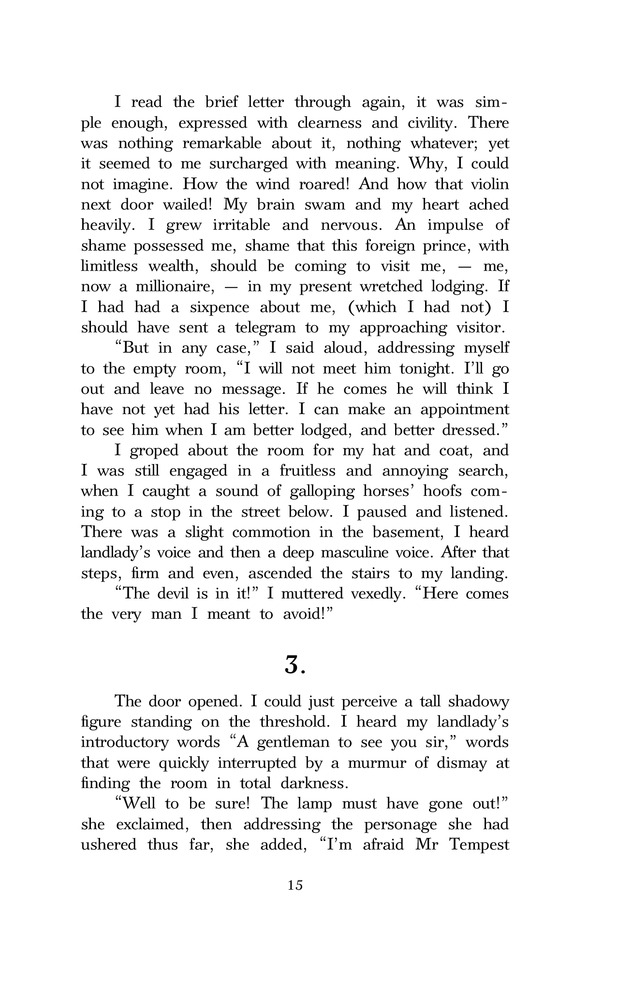 I read the brief letter through again, it was simple enough, expressed with clearness and civility. There was nothing remarkable about it, nothing whatever; yet it seemed to me surcharged with meaning. Why, I could not imagine. How the wind roared! And how that violin next door wailed! My brain swam and my heart ached heavily. I grew irritable and nervous. An impulse of shame possessed me, shame that this foreign prince, with limitless wealth, should be coming to visit me, — me, now a millionaire, — in my present wretched lodging. If I had had a sixpence about me, (which I had not) I should have sent a telegram to my approaching visitor.

"But in any case," I said aloud, addressing myself to the empty room, "I will not meet him tonight. I'll go out and leave no message. If he comes he will think I have not yet had his letter. I can make an appointment to see him when I am better lodged, and better dressed."

I groped about the room for my hat and coat, and I was still engaged in a fruitless and annoying search, when I caught a sound of galloping horses' hoofs coming to a stop in the street below. I paused and listened. There was a slight commotion in the basement, I heard landlady's voice and then a deep masculine voice. After that steps, firm and even, ascended the stairs to my landing.

"The devil is in it!" I muttered vexedly. "Here comes the very man I meant to avoid!"

3.

The door opened. I could just perceive a tall shadowy figure standing on the threshold. I heard my landlady's introductory words "A gentleman to see you sir," words that were quickly interrupted by a murmur of dismay at finding the room in total darkness.

"Well to be sure! The lamp must have gone out!" she exclaimed, then addressing the personage she had ushered thus far, she added, "I'm afraid Mr Tempest

15